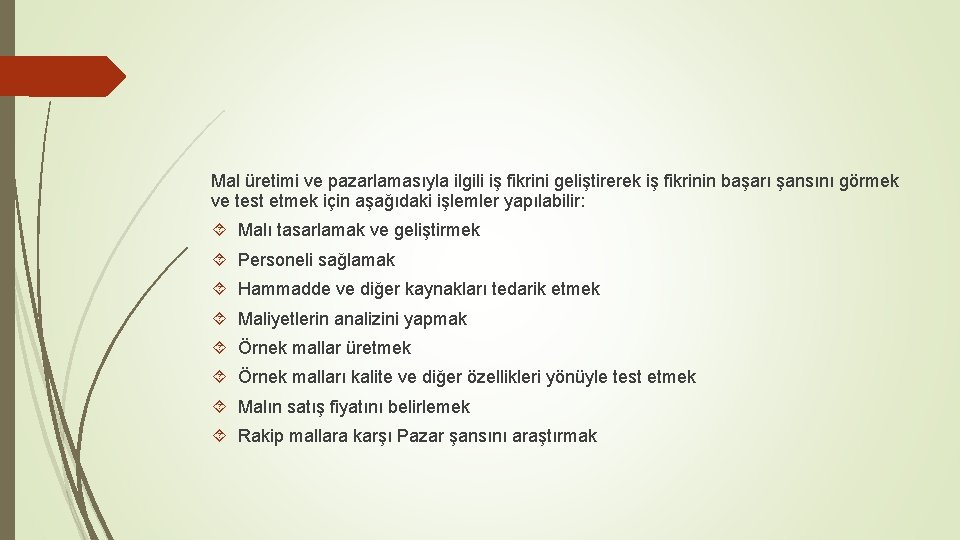 Mal üretimi ve pazarlamasıyla ilgili iş fikrini geliştirerek iş fikrinin başarı şansını görmek ve test etmek için aşağıdaki işlemler yapılabilir:

Malı tasarlamak ve geliştirmek

Personeli sağlamak

Hammadde ve diğer kaynakları tedarik etmek

Maliyetlerin analizini yapmak

Örnek mallar üretmek

Örnek malları kalite ve diğer özellikleri yönüyle test etmek

Malın satış fiyatını belirlemek

Rakip mallara karşı Pazar şansını araştırmak